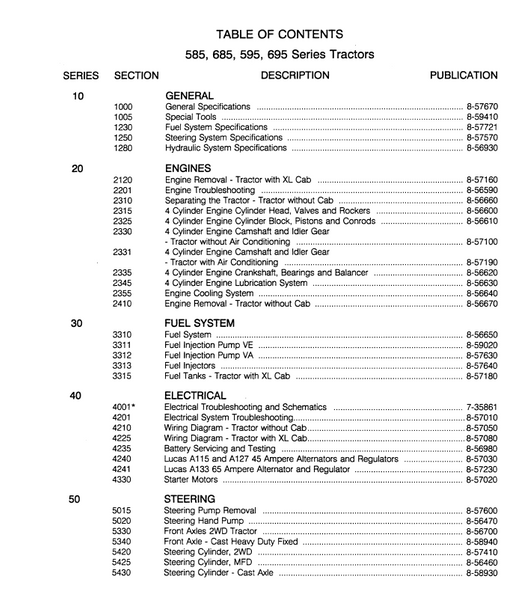 TABLE OF CONTENTS

585, 685, 595, 695 Series Tractors

| SERIES | SECTION | DESCRIPTION | PUBLICATION |
|---|---|---|---|
| 10 | | GENERAL | |
| | 1000 | General Specifications | 8-57670 |
| | 1005 | Special Tools | 8-59410 |
| | 1230 | Fuel System Specifications | 8-57721 |
| | 1250 | Steering System Specifications | 8-57570 |
| | 1280 | Hydraulic System Specifications | 8-56930 |
| 20 | | ENGINES | |
| | 2120 | Engine Removal - Tractor with XL Cab | 8-57160 |
| | 2201 | Engine Troubleshooting | 8-56590 |
| | 2310 | Separating the Tractor - Tractor without Cab | 8-56660 |
| | 2315 | 4 Cylinder Engine Cylinder Head, Valves and Rockers | 8-56600 |
| | 2325 | 4 Cylinder Engine Cylinder Block, Pistons and Conrods | 8-56610 |
| | 2330 | 4 Cylinder Engine Camshaft and Idler Gear - Tractor without Air Conditioning | 8-57100 |
| | 2331 | 4 Cylinder Engine Camshaft and Idler Gear - Tractor with Air Conditioning | 8-57190 |
| | 2335 | 4 Cylinder Engine Crankshaft, Bearings and Balancer | 8-56620 |
| | 2345 | 4 Cylinder Engine Lubrication System | 8-56630 |
| | 2355 | Engine Cooling System | 8-56640 |
| | 2410 | Engine Removal - Tractor without Cab | 8-56670 |
| 30 | | FUEL SYSTEM | |
| | 3310 | Fuel System | 8-56650 |
| | 3311 | Fuel Injection Pump VE | 8-59020 |
| | 3312 | Fuel Injection Pump VA | 8-57630 |
| | 3313 | Fuel Injectors | 8-57640 |
| | 3315 | Fuel Tanks - Tractor with XL Cab | 8-57180 |
| 40 | | ELECTRICAL | |
| | 4001* | Electrical Troubleshooting and Schematics | 7-35861 |
| | 4201 | Electrical System Troubleshooting | 8-57010 |
| | 4210 | Wiring Diagram - Tractor without Cab | 8-57050 |
| | 4225 | Wiring Diagram - Tractor with XL Cab | 8-57080 |
| | 4235 | Battery Servicing and Testing | 8-56980 |
| | 4240 | Lucas A115 and A127 45 Ampere Alternators and Regulators | 8-57030 |
| | 4241 | Lucas A133 65 Ampere Alternator and Regulator | 8-57230 |
| | 4330 | Starter Motors | 8-57020 |
| 50 | | STEERING | |
| | 5015 | Steering Pump Removal | 8-57600 |
| | 5020 | Steering Hand Pump | 8-56470 |
| | 5330 | Front Axles 2WD Tractor | 8-56700 |
| | 5340 | Front Axle - Cast Heavy Duty Fixed | 8-58940 |
| | 5420 | Steering Cylinder, 2WD | 8-57410 |
| | 5425 | Steering Cylinder, MFD | 8-56460 |
| | 5430 | Steering Cylinder - Cast Axle | 8-58930 |